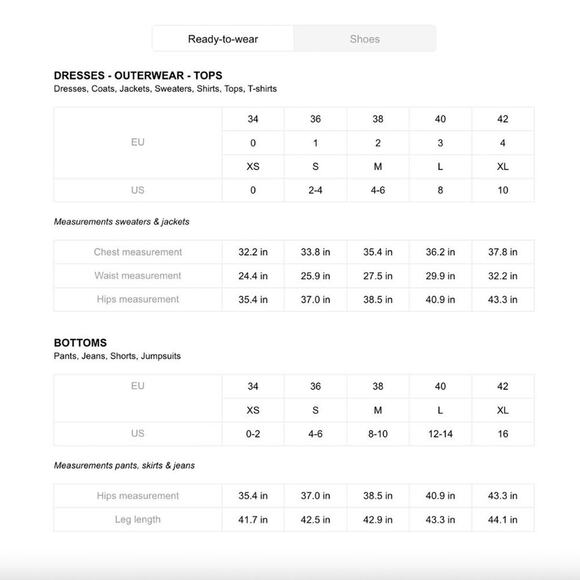 Ready-to-wear Shoes

DRESSES - OUTERWEAR - TOPS
Dresses, Coats, Jackets, Sweaters, Shirts, Tops, T-shirts

| EU | 34 | 36 | 38 | 40 | 42 |
|---|---|---|---|---|---|
| | 0 | 1 | 2 | 3 | 4 |
| | XS | S | M | L | XL |
| US | 0 | 2-4 | 4-6 | 8 | 10 |

Measurements sweaters & jackets

| Chest measurement | 32.2 in | 33.8 in | 35.4 in | 36.2 in | 37.8 in |
|---|---|---|---|---|---|
| Waist measurement | 24.4 in | 25.9 in | 27.5 in | 29.9 in | 32.2 in |
| Hips measurement | 35.4 in | 37.0 in | 38.5 in | 40.9 in | 43.3 in |

BOTTOMS
Pants, Jeans, Shorts, Jumpsuits

| EU | 34 | 36 | 38 | 40 | 42 |
|---|---|---|---|---|---|
| | XS | S | M | L | XL |
| US | 0-2 | 4-6 | 8-10 | 12-14 | 16 |

Measurements pants, skirts & jeans

| Hips measurement | 35.4 in | 37.0 in | 38.5 in | 40.9 in | 43.3 in |
|---|---|---|---|---|---|
| Leg length | 41.7 in | 42.5 in | 42.9 in | 43.3 in | 44.1 in |